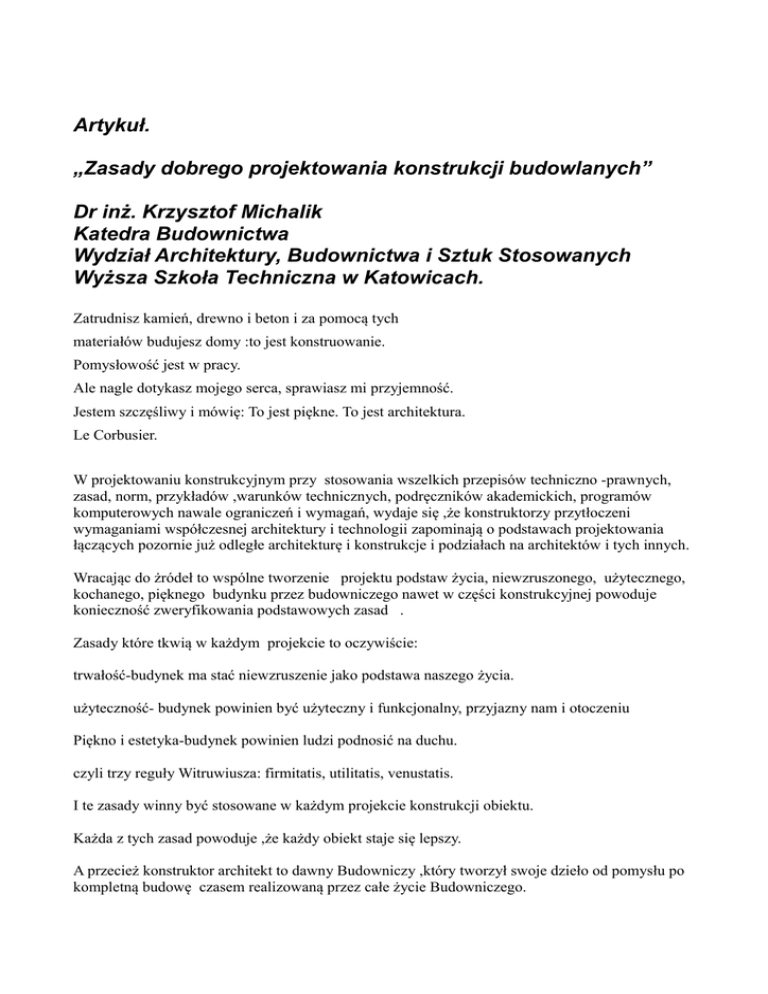 Artykuł.

„Zasady dobrego projektowania konstrukcji budowlanych”

Dr inż. Krzysztof Michalik
Katedra Budownictwa
Wydział Architektury, Budownictwa i Sztuk Stosowanych
Wyższa Szkoła Techniczna w Katowicach.

Zatrudnisz kamień, drewno i beton i za pomocą tych
materiałów budujesz domy :to jest konstruowanie.
Pomysłowość jest w pracy.
Ale nagle dotykasz mojego serca, sprawiasz mi przyjemność.
Jestem szczęśliwy i mówię: To jest piękne. To jest architektura.
Le Corbusier.

W projektowaniu konstrukcyjnym przy stosowania wszelkich przepisów techniczno -prawnych, zasad, norm, przykładów ,warunków technicznych, podręczników akademickich, programów komputerowych nawale ograniczeń i wymagań, wydaje się ,że konstruktorzy przytłoczeni wymaganiami współczesnej architektury i technologii zapominają o podstawach projektowania łączących pozornie już odległe architekturę i konstrukcje i podziałach na architektów i tych innych.

Wracając do źródeł to wspólne tworzenie projektu podstaw życia, niewzruszonego, użytecznego, kochanego, pięknego budynku przez budowniczego nawet w części konstrukcyjnej powoduje konieczność zweryfikowania podstawowych zasad .

Zasady które tkwią w każdym projekcie to oczywiście:

trwałość-budynek ma stać niewzruszenie jako podstawa naszego życia.

użyteczność- budynek powinien być użyteczny i funkcjonalny, przyjazny nam i otoczeniu

Piękno i estetyka-budynek powinien ludzi podnosić na duchu.

czyli trzy reguły Witruwiusza: firmitatis, utilitatis, venustatis.

I te zasady winny być stosowane w każdym projekcie konstrukcji obiektu.

Każda z tych zasad powoduje ,że każdy obiekt staje się lepszy.

A przecież konstruktor architekt to dawny Budowniczy ,który tworzył swoje dzieło od pomysłu po kompletną budowę czasem realizowaną przez całe życie Budowniczego.